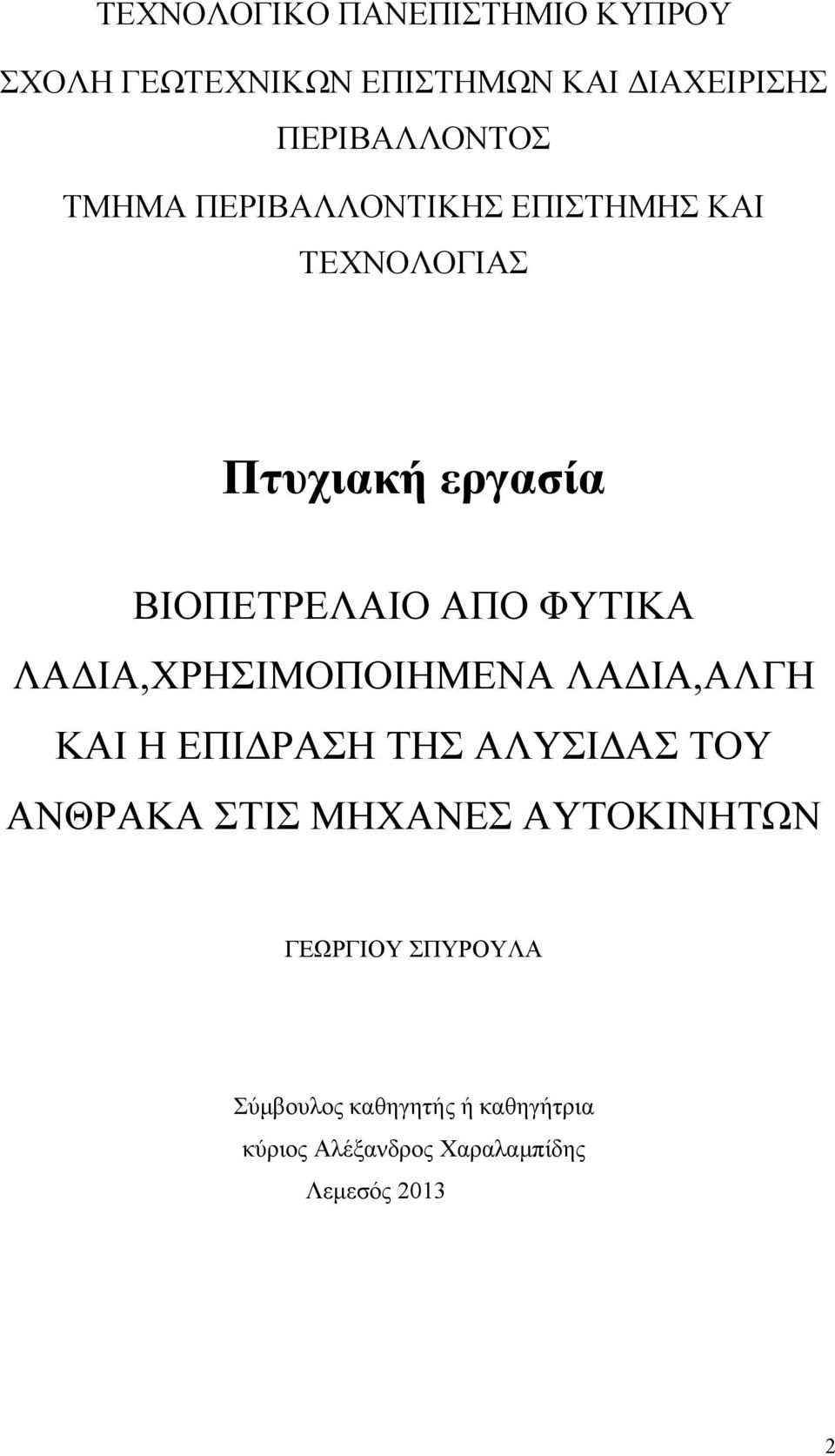 ΤΕΧΝΟΛΟΓΙΚΟ ΠΑΝΕΠΙΣΤΗΜΙΟ ΚΥΠΡΟΥ

ΣΧΟΛΗ ΓΕΩΤΕΧΝΙΚΩΝ ΕΠΙΣΤΗΜΩΝ ΚΑΙ ΔΙΑΧΕΙΡΙΣΗΣ ΠΕΡΙΒΑΛΛΟΝΤΟΣ

ΤΜΗΜΑ ΠΕΡΙΒΑΛΛΟΝΤΙΚΗΣ ΕΠΙΣΤΗΜΗΣ ΚΑΙ ΤΕΧΝΟΛΟΓΙΑΣ

Πτυχιακή εργασία

ΒΙΟΠΕΤΡΕΛΑΙΟ ΑΠΟ ΦΥΤΙΚΑ ΛΑΔΙΑ,ΧΡΗΣΙΜΟΠΟΙΗΜΕΝΑ ΛΑΔΙΑ,ΑΛΓΗ ΚΑΙ Η ΕΠΙΔΡΑΣΗ ΤΗΣ ΑΛΥΣΙΔΑΣ ΤΟΥ ΑΝΘΡΑΚΑ ΣΤΙΣ ΜΗΧΑΝΕΣ ΑΥΤΟΚΙΝΗΤΩΝ

ΓΕΩΡΓΙΟΥ ΣΠΥΡΟΥΛΑ

Σύμβουλος καθηγητής ή καθηγήτρια
κύριος Αλέξανδρος Χαραλαμπίδης
Λεμεσός 2013

2